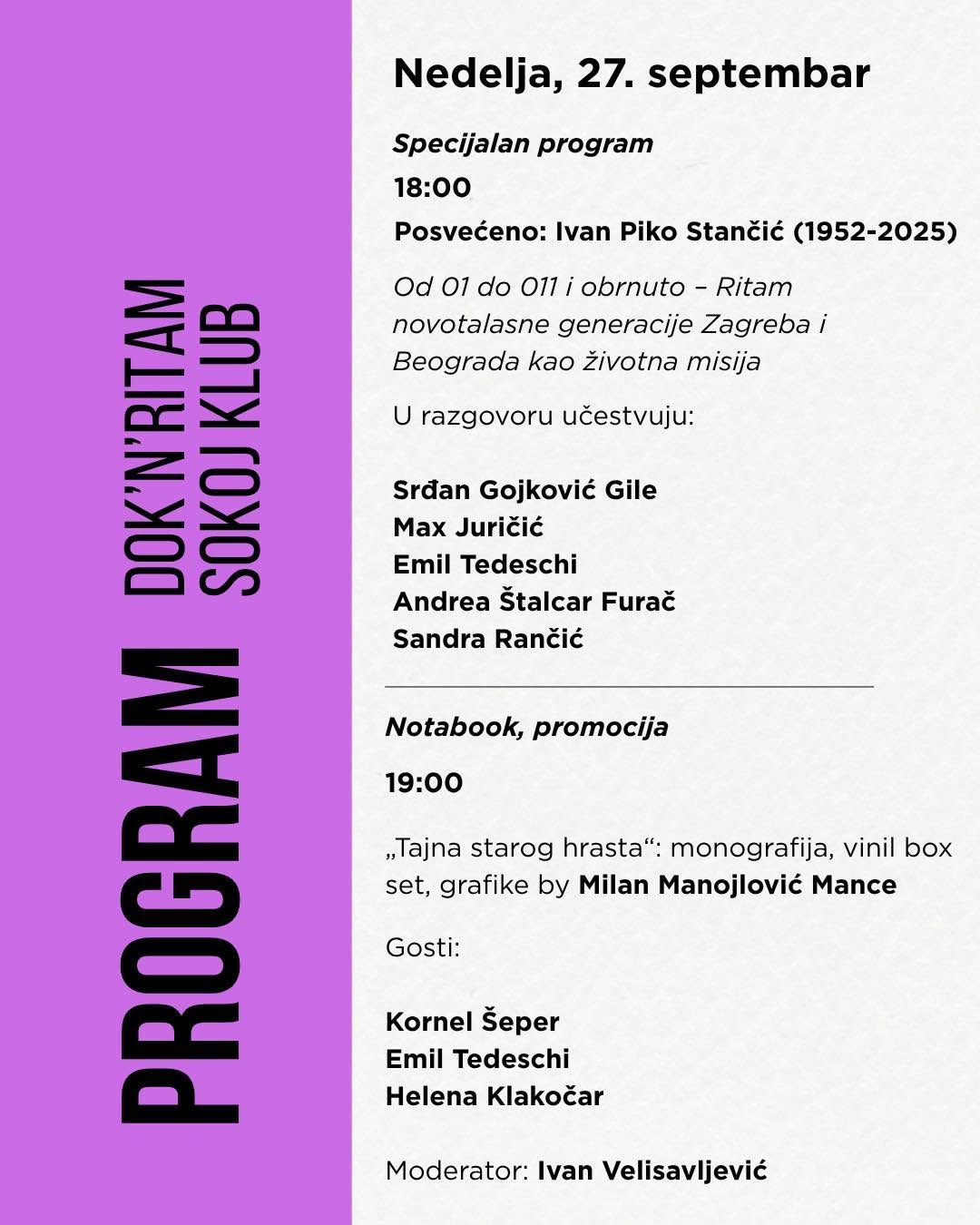 PROGRAM
DOK'N'RITAM
SOKOJ KLUB

Nedelja, 27. septembar

Specijalan program

18:00

Posvećeno: Ivan Piko Stančić (1952-2025)

Od 01 do 011 i obrnuto – Ritam novotalasne generacije Zagreba i Beograda kao životna misija

U razgovoru učestvuju:

Srđan Gojković Gile
Max Juričić
Emil Tedeschi
Andrea Štalcar Furač
Sandra Rančić

Notabook, promocija

19:00

„Tajna starog hrasta“: monografija, vinil box set, grafike by Milan Manojlović Mance

Gosti:

Kornel Šeper
Emil Tedeschi
Helena Klakočar

Moderator: Ivan Velisavljević